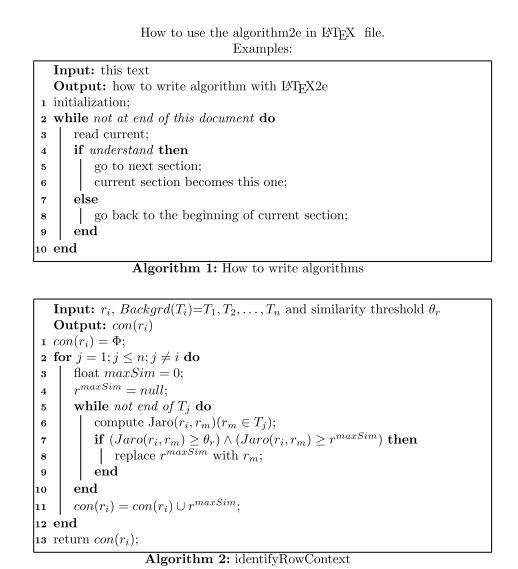 How to use the algorithm2e in LaTeX file.
Examples:

Input: this text
Output: how to write algorithm with LaTeX2e
1 initialization;
2 while not at end of this document do
3 read current;
4 if understand then
5 go to next section;
6 current section becomes this one;
7 else
8 go back to the beginning of current section;
9 end
10 end

Algorithm 1: How to write algorithms

Input: $r_i$, $Backgrd(T_i)$=$T_1, T_2, \ldots, T_n$ and similarity threshold $\theta_r$
Output: $con(r_i)$
1 $con(r_i) = \Phi$;
2 for $j = 1; j \leq n; j \neq i$ do
3 float $maxSim = 0$;
4 $r^{maxSim} = null$;
5 while not end of $T_j$ do
6 compute Jaro$(r_i, r_m)(r_m \in T_j)$;
7 if $(Jaro(r_i, r_m) \geq \theta_r) \wedge (Jaro(r_i, r_m) \geq r^{maxSim})$ then
8 replace $r^{maxSim}$ with $r_m$;
9 end
10 end
11 $con(r_i) = con(r_i) \cup r^{maxSim}$;
12 end
13 return $con(r_i)$;

Algorithm 2: identifyRowContext